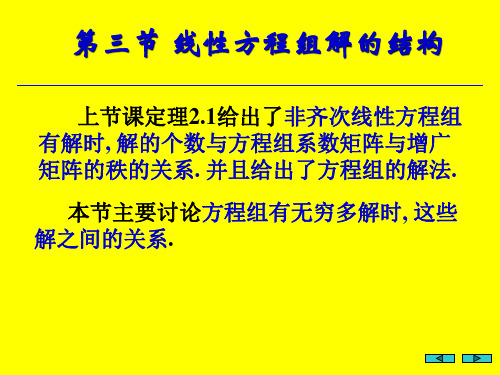 第三节 线性方程组解的结构

上节课定理2.1给出了非齐次线性方程组有解时, 解的个数与方程组系数矩阵与增广矩阵的秩的关系. 并且给出了方程组的解法.

本节主要讨论方程组有无穷多解时, 这些解之间的关系.